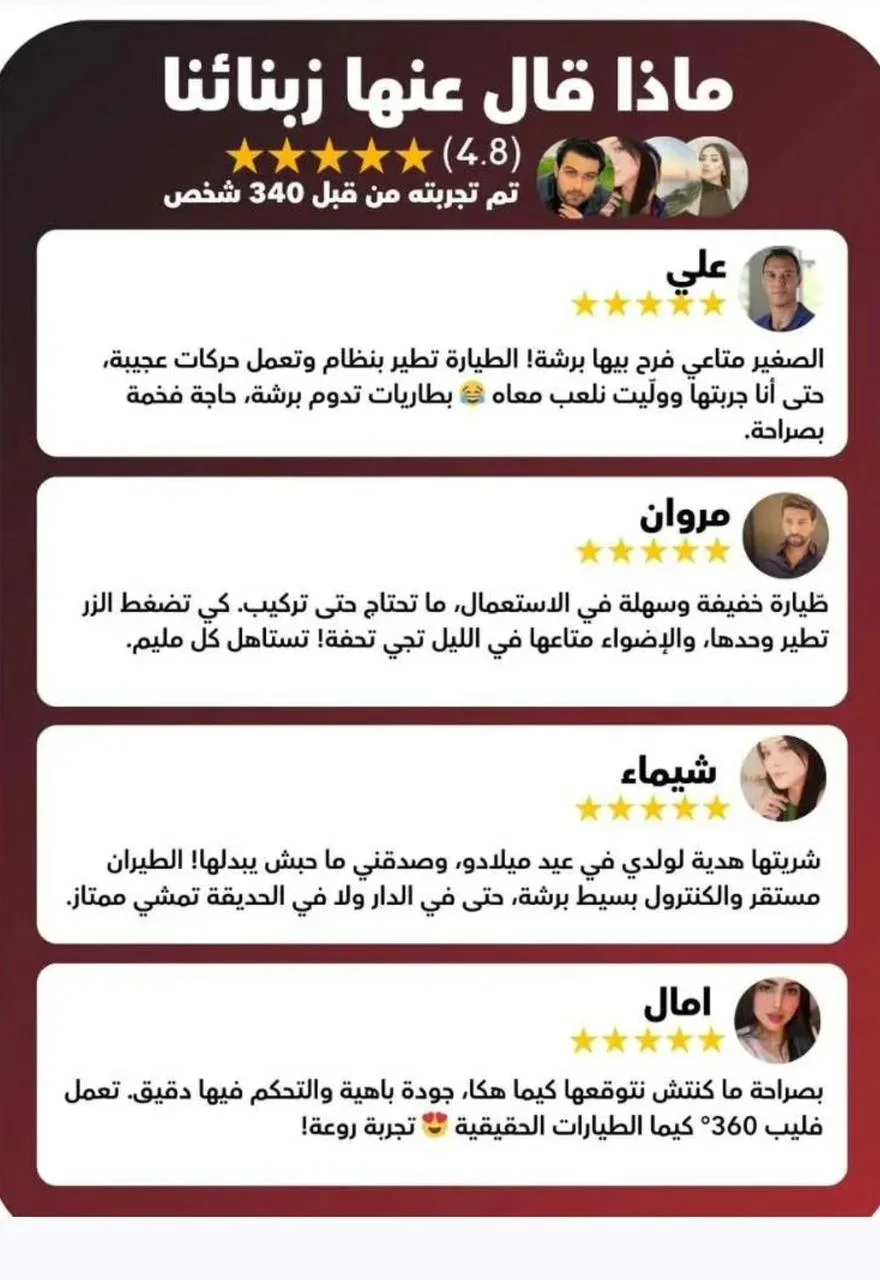 ماذا قال عنها زبنائنا

(4.8) ★★★★★
تم تجربته من قبل 340 شخص

علي
★★★★★
الصغير متاعي فرح بيها برشة! الطيارة تطير بنظام وتعمل حركات عجيبة، حتى أنا جربتها وولّيت نلعب معاه 😂 بطاريات تدوم برشة، حاجة فخمة بصراحة.

مروان
★★★★★
طّيارة خفيفة وسهلة في الاستعمال، ما تحتاج حتى تركيب. كي تضغط الزر تطير وحدها، والإضواء متاعها في الليل تجي تحفة! تستاهل كل مليم.

شيماء
★★★★★
شريتها هدية لولدي في عيد ميلادو، وصدقني ما حبش يبدلها! الطيران مستقر والكنترول بسيط برشة، حتى في الدار ولا في الحديقة تمشي ممتاز.

امال
★★★★★
بصراحة ما كنتش نتوقعها كيما هكا، جودة باهية والتحكم فيها دقيق. تعمل فليب 360° كيما الطيارات الحقيقية 😍 تجربة روعة!